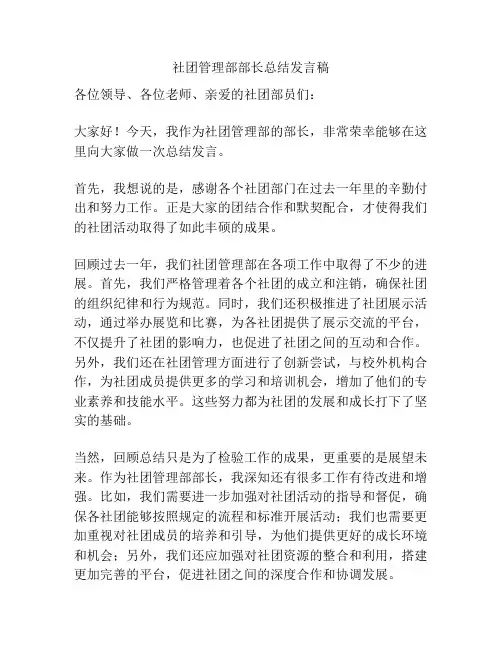 社团管理部部长总结发言稿

各位领导、各位老师、亲爱的社团部员们：

大家好！今天，我作为社团管理部的部长，非常荣幸能够在这里向大家做一次总结发言。

首先，我想说的是，感谢各个社团部门在过去一年里的辛勤付出和努力工作。正是大家的团结合作和默契配合，才使得我们的社团活动取得了如此丰硕的成果。

回顾过去一年，我们社团管理部在各项工作中取得了不少的进展。首先，我们严格管理着各个社团的成立和注销，确保社团的组织纪律和行为规范。同时，我们还积极推进了社团展示活动，通过举办展览和比赛，为各社团提供了展示交流的平台，不仅提升了社团的影响力，也促进了社团之间的互动和合作。另外，我们还在社团管理方面进行了创新尝试，与校外机构合作，为社团成员提供更多的学习和培训机会，增加了他们的专业素养和技能水平。这些努力都为社团的发展和成长打下了坚实的基础。

当然，回顾总结只是为了检验工作的成果，更重要的是展望未来。作为社团管理部部长，我深知还有很多工作有待改进和增强。比如，我们需要进一步加强对社团活动的指导和督促，确保各社团能够按照规定的流程和标准开展活动；我们也需要更加重视对社团成员的培养和引导，为他们提供更好的成长环境和机会；另外，我们还应加强对社团资源的整合和利用，搭建更加完善的平台，促进社团之间的深度合作和协调发展。